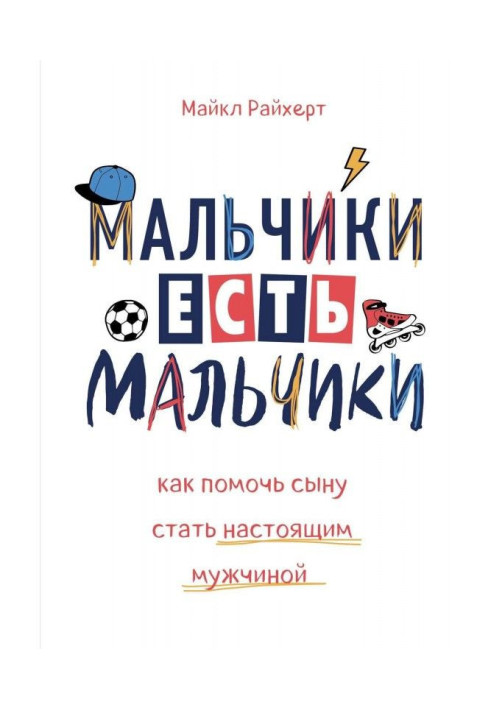 Майкл Райхерт

МАЛЬЧИКИ ЕСТЬ МАЛЬЧИКИ

как помочь сыну стать настоящим мужчиной